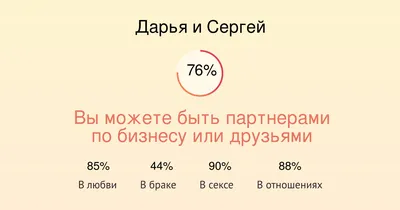 Дарья и Сергей

76%

Вы можете быть партнерами по бизнесу или друзьями

85%
В любви

44%
В браке

90%
В сексе

88%
В отношениях